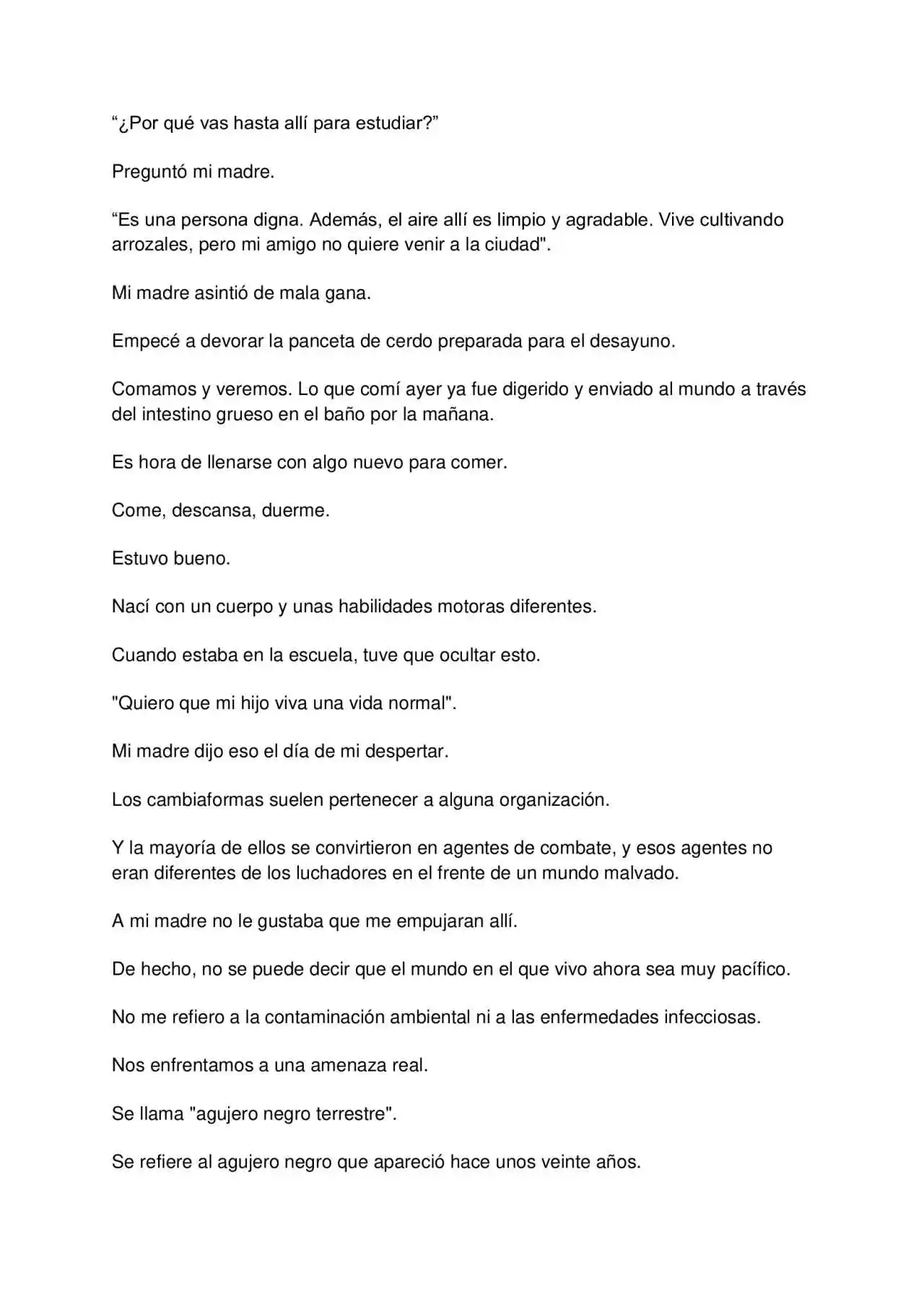 "¿Por qué vas hasta allí para estudiar?"

Preguntó mi madre.

"Es una persona digna. Además, el aire allí es limpio y agradable. Vive cultivando arrozales, pero mi amigo no quiere venir a la ciudad".

Mi madre asintió de mala gana.

Empecé a devorar la panceta de cerdo preparada para el desayuno.

Comamos y veremos. Lo que comí ayer ya fue digerido y enviado al mundo a través del intestino grueso en el baño por la mañana.

Es hora de llenarse con algo nuevo para comer.

Come, descansa, duerme.

Estuvo bueno.

Nací con un cuerpo y unas habilidades motoras diferentes.

Cuando estaba en la escuela, tuve que ocultar esto.

"Quiero que mi hijo viva una vida normal".

Mi madre dijo eso el día de mi despertar.

Los cambiaformas suelen pertenecer a alguna organización.

Y la mayoría de ellos se convirtieron en agentes de combate, y esos agentes no eran diferentes de los luchadores en el frente de un mundo malvado.

A mi madre no le gustaba que me empujaran allí.

De hecho, no se puede decir que el mundo en el que vivo ahora sea muy pacífico.

No me refiero a la contaminación ambiental ni a las enfermedades infecciosas.

Nos enfrentamos a una amenaza real.

Se llama "agujero negro terrestre".

Se refiere al agujero negro que apareció hace unos veinte años.